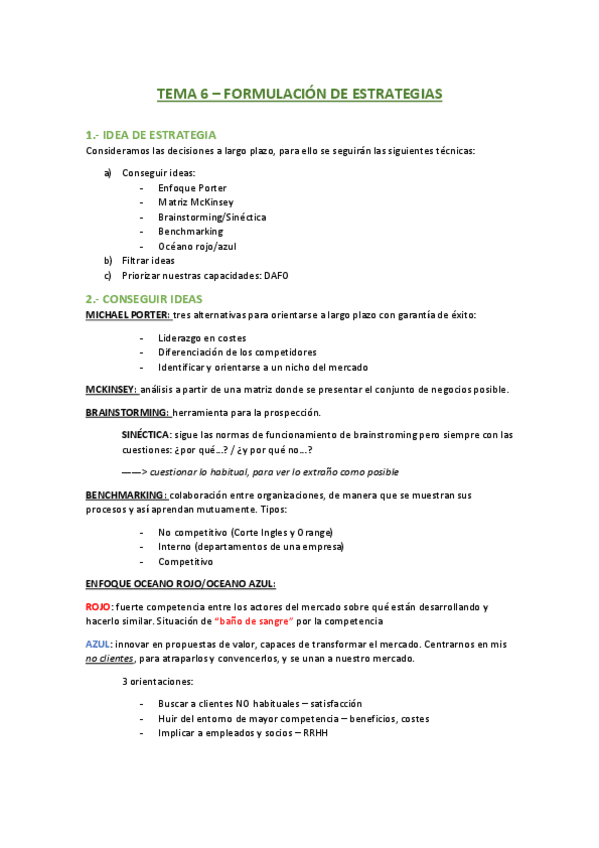 TEMA 6 – FORMULACIÓN DE ESTRATEGIAS

1.- IDEA DE ESTRATEGIA
Consideramos las decisiones a largo plazo, para ello se seguirán las siguientes técnicas:

a) Conseguir ideas:
- Enfoque Porter
- Matriz McKinsey
- Brainstorming/Sinéctica
- Benchmarking
- Océano rojo/azul
b) Filtrar ideas
c) Priorizar nuestras capacidades: DAFO

2.- CONSEGUIR IDEAS
MICHAEL PORTER: tres alternativas para orientarse a largo plazo con garantía de éxito:

- Liderazgo en costes
- Diferenciación de los competidores
- Identificar y orientarse a un nicho del mercado

MCKINSEY: análisis a partir de una matriz donde se presentar el conjunto de negocios posible.

BRAINSTORMING: herramienta para la prospección.

SINÉCTICA: sigue las normas de funcionamiento de brainstroming pero siempre con las cuestiones: ¿por qué...? / ¿y por qué no...?

——> cuestionar lo habitual, para ver lo extraño como posible

BENCHMARKING: colaboración entre organizaciones, de manera que se muestran sus procesos y así aprendan mutuamente. Tipos:

- No competitivo (Corte Ingles y Orange)
- Interno (departamentos de una empresa)
- Competitivo

ENFOQUE OCEANO ROJO/OCEANO AZUL:

ROJO: fuerte competencia entre los actores del mercado sobre qué están desarrollando y hacerlo similar. Situación de "baño de sangre" por la competencia

AZUL: innovar en propuestas de valor, capaces de transformar el mercado. Centrarnos en mis no clientes, para atraparlos y convencerlos, y se unan a nuestro mercado.

3 orientaciones:

- Buscar a clientes NO habituales – satisfacción
- Huir del entorno de mayor competencia – beneficios, costes
- Implicar a empleados y socios – RRHH